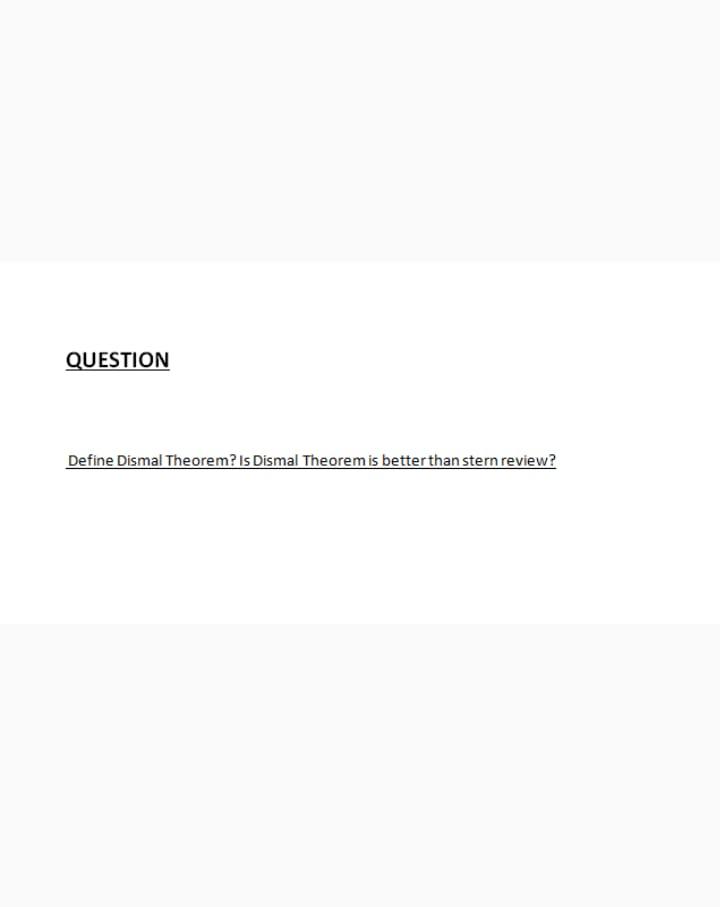 QUESTION

Define Dismal Theorem? Is Dismal Theorem is better than stern review?